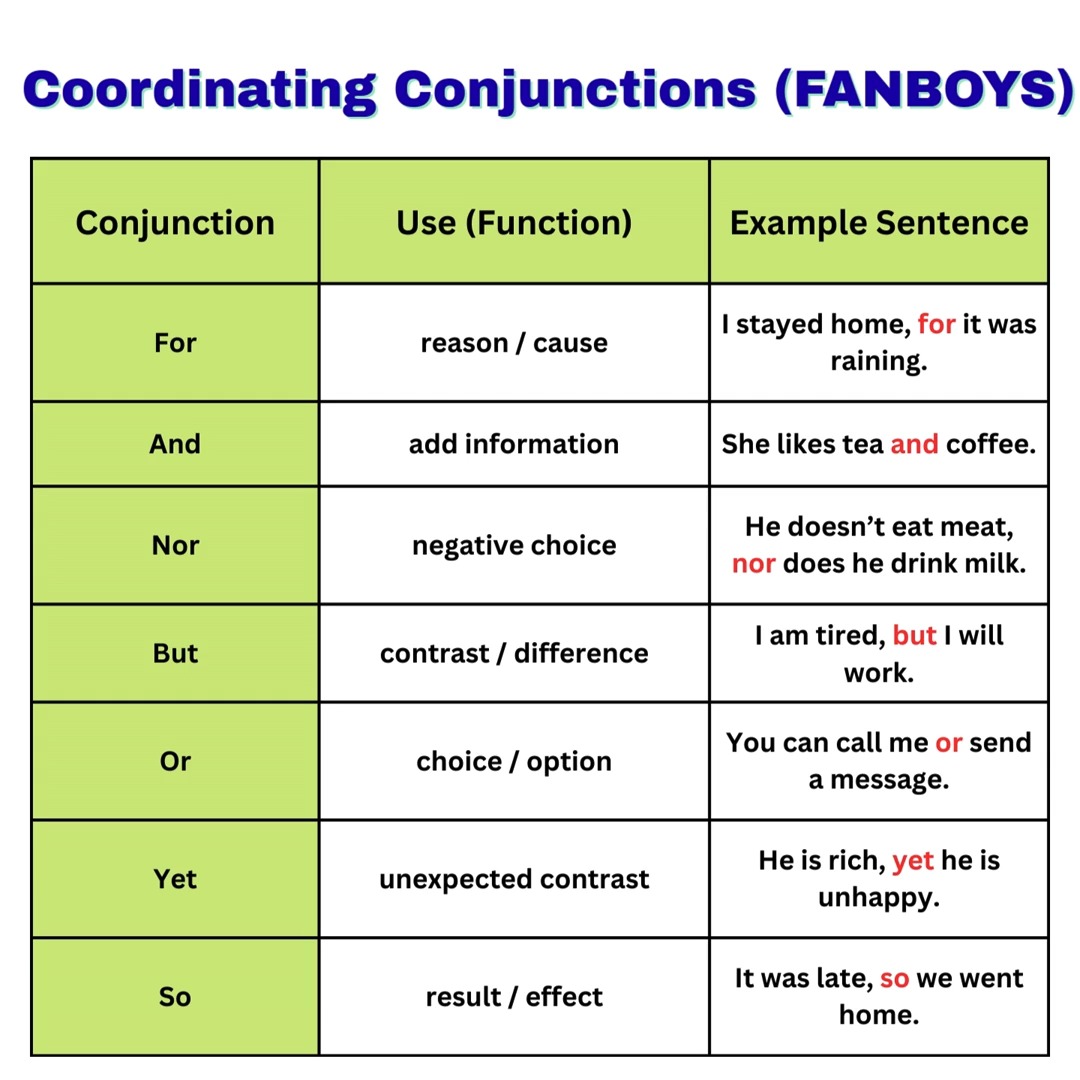 Coordinating Conjunctions (FANBOYS)

| Conjunction | Use (Function) | Example Sentence |
|---|---|---|
| For | reason / cause | I stayed home, for it was raining. |
| And | add information | She likes tea and coffee. |
| Nor | negative choice | He doesn’t eat meat, nor does he drink milk. |
| But | contrast / difference | I am tired, but I will work. |
| Or | choice / option | You can call me or send a message. |
| Yet | unexpected contrast | He is rich, yet he is unhappy. |
| So | result / effect | It was late, so we went home. |